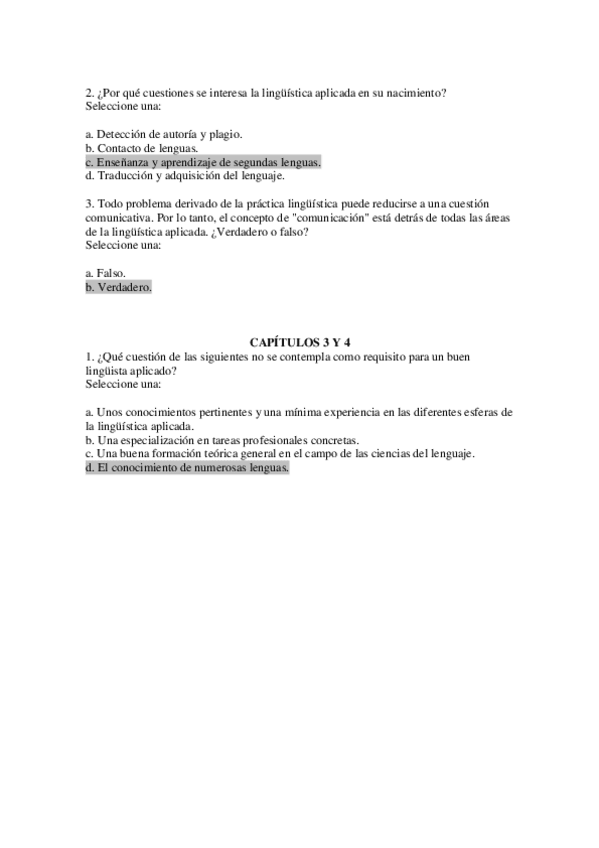 2. ¿Por qué cuestiones se interesa la lingüística aplicada en su nacimiento?
Seleccione una:

a. Detección de autoría y plagio.
b. Contacto de lenguas.
c. Enseñanza y aprendizaje de segundas lenguas.
d. Traducción y adquisición del lenguaje.

3. Todo problema derivado de la práctica lingüística puede reducirse a una cuestión comunicativa. Por lo tanto, el concepto de "comunicación" está detrás de todas las áreas de la lingüística aplicada. ¿Verdadero o falso?
Seleccione una:

a. Falso.
b. Verdadero.

CAPÍTULOS 3 Y 4
1. ¿Qué cuestión de las siguientes no se contempla como requisito para un buen lingüista aplicado?
Seleccione una:

a. Unos conocimientos pertinentes y una mínima experiencia en las diferentes esferas de la lingüística aplicada.
b. Una especialización en tareas profesionales concretas.
c. Una buena formación teórica general en el campo de las ciencias del lenguaje.
d. El conocimiento de numerosas lenguas.